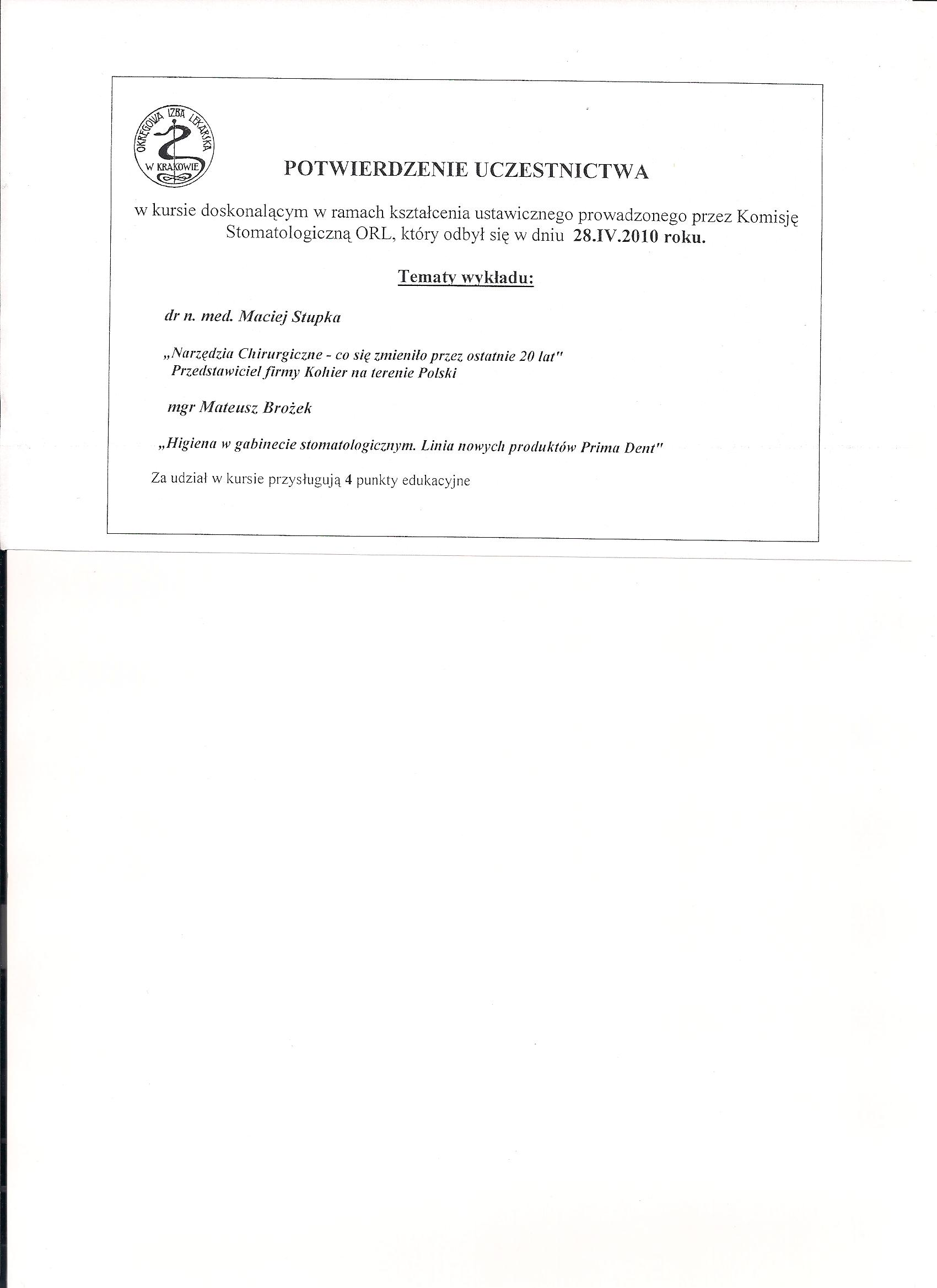 OKRĘGOWA IZBA LEKARSKA W KRAKOWIE

POTWIERDZENIE UCZESTNICTWA

w kursie doskonalącym w ramach kształcenia ustawicznego prowadzonego przez Komisję Stomatologiczną ORL, który odbył się w dniu 28.IV.2010 roku.

Tematy wykładu:

dr n. med. Maciej Stupka

„Narzędzia Chirurgiczne - co się zmieniło przez ostatnie 20 lat"
Przedstawiciel firmy Kohier na terenie Polski

mgr Mateusz Brożek

„Higiena w gabinecie stomatologicznym. Linia nowych produktów Prima Dent"

Za udział w kursie przysługują 4 punkty edukacyjne